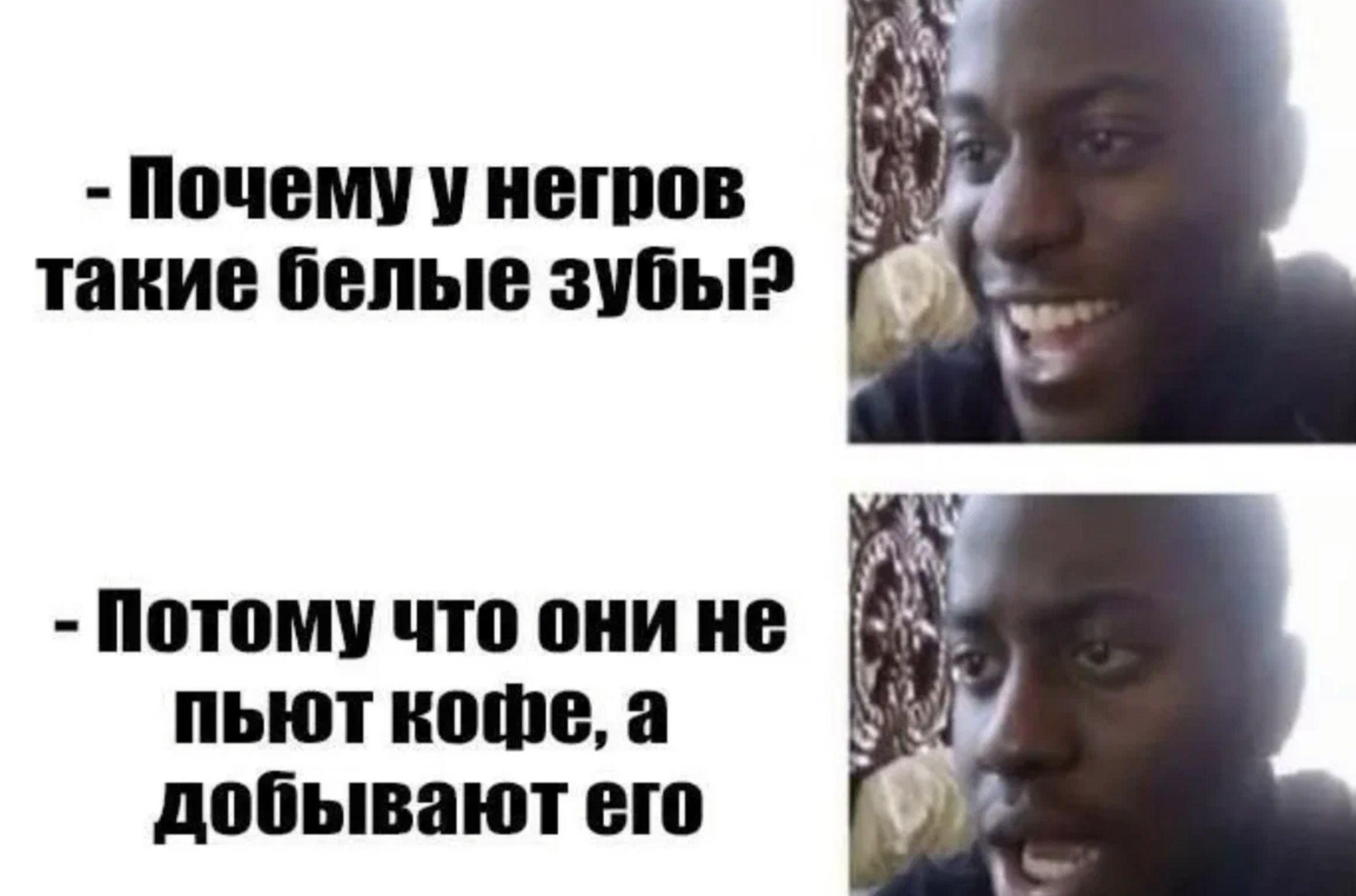 - Почему у негров такие белые зубы?

- Потому что они не пьют кофе, а добывают его